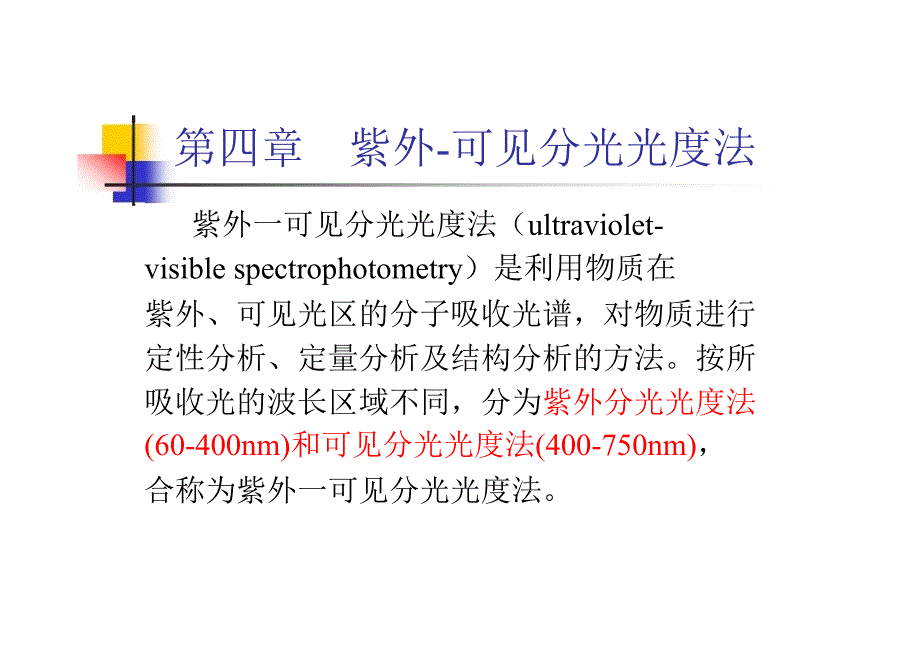 第四章　紫外-可见分光光度法

紫外一可见分光光度法（ultraviolet-visible spectrophotometry）是利用物质在紫外、可见光区的分子吸收光谱，对物质进行定性分析、定量分析及结构分析的方法。按所吸收光的波长区域不同，分为紫外分光光度法(60-400nm)和可见分光光度法(400-750nm)，合称为紫外一可见分光光度法。